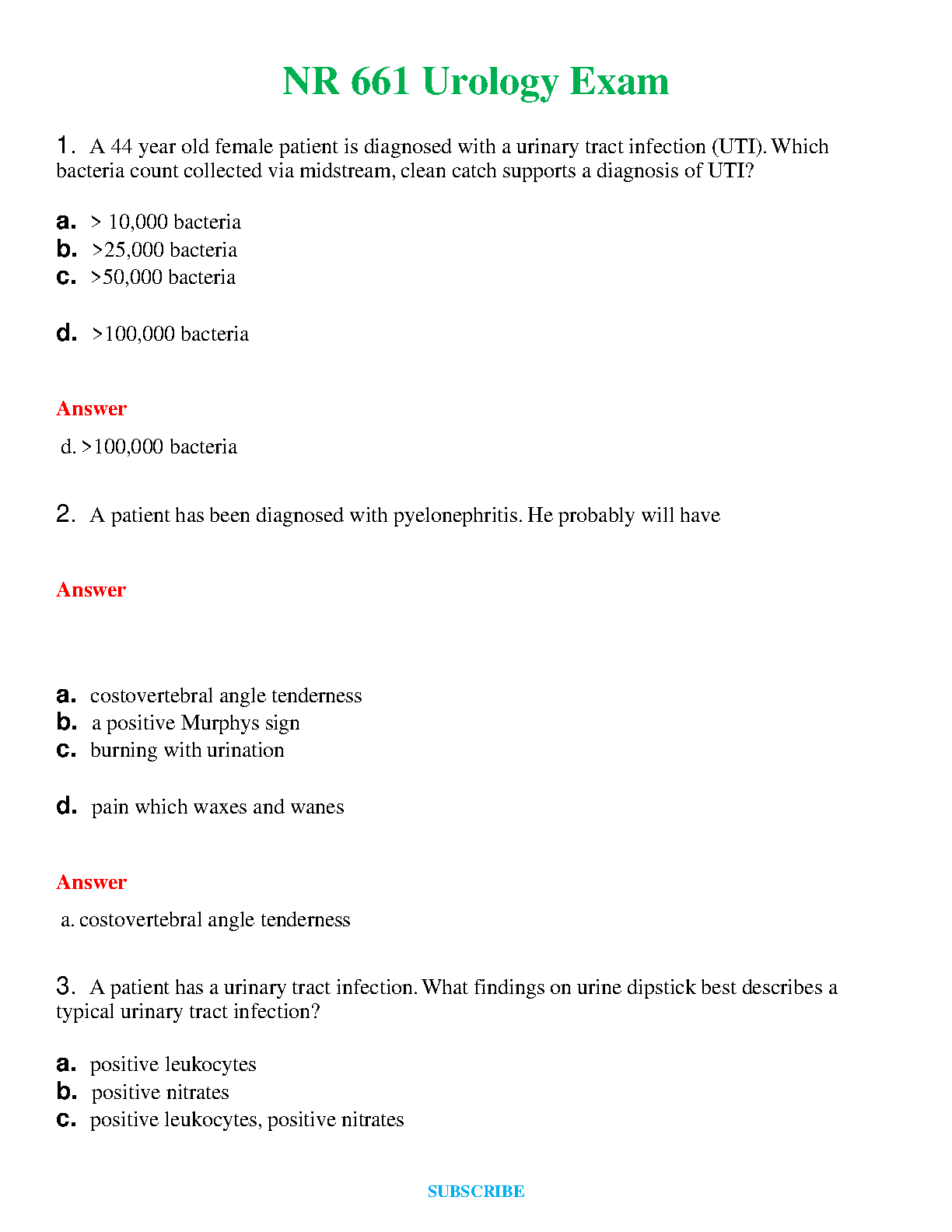 NR 661 Urology Exam

1. A 44 year old female patient is diagnosed with a urinary tract infection (UTI). Which bacteria count collected via midstream, clean catch supports a diagnosis of UTI?

a. > 10,000 bacteria
b. >25,000 bacteria
c. >50,000 bacteria

d. >100,000 bacteria

Answer

d. >100,000 bacteria

2. A patient has been diagnosed with pyelonephritis. He probably will have

Answer

a. costovertebral angle tenderness
b. a positive Murphys sign
c. burning with urination

d. pain which waxes and wanes

Answer

a. costovertebral angle tenderness

3. A patient has a urinary tract infection. What findings on urine dipstick best describes a typical urinary tract infection?

a. positive leukocytes
b. positive nitrates
c. positive leukocytes, positive nitrates

SUBSCRIBE